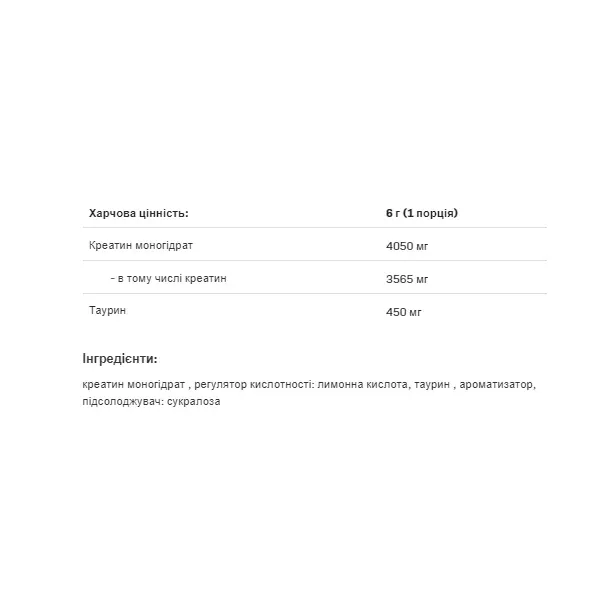 | Харчова цінність: | 6 г (1 порція) |
|---|---|
| Креатин моногідрат | 4050 мг |
| - в тому числі креатин | 3565 мг |
| Таурин | 450 мг |

Інгредієнти:

креатин моногідрат , регулятор кислотності: лимонна кислота, таурин , ароматизатор, підсолоджувач: сукралоза